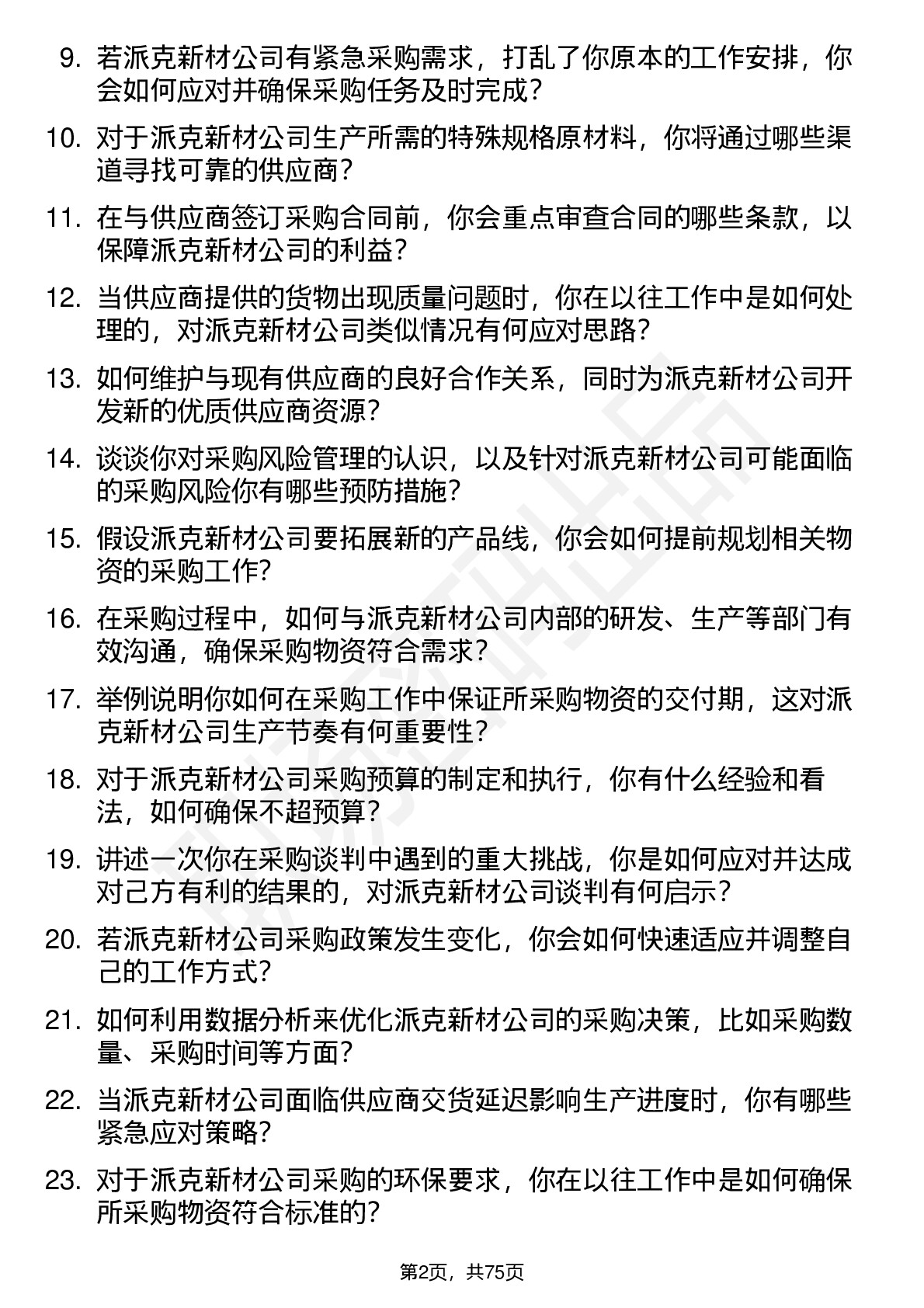 9. 若派克新材公司有紧急采购需求，打乱了你原本的工作安排，你会如何应对并确保采购任务及时完成？

10. 对于派克新材公司生产所需的特殊规格原材料，你将通过哪些渠道寻找可靠的供应商？

11. 在与供应商签订采购合同前，你会重点审查合同的哪些条款，以保障派克新材公司的利益？

12. 当供应商提供的货物出现质量问题时，你在以往工作中是如何处理的，对派克新材公司类似情况有何应对思路？

13. 如何维护与现有供应商的良好合作关系，同时为派克新材公司开发新的优质供应商资源？

14. 谈谈你对采购风险管理的认识，以及针对派克新材公司可能面临的采购风险你有哪些预防措施？

15. 假设派克新材公司要拓展新的产品线，你会如何提前规划相关物资的采购工作？

16. 在采购过程中，如何与派克新材公司内部的研发、生产等部门有效沟通，确保采购物资符合需求？

17. 举例说明你如何在采购工作中保证所采购物资的交付期，这对派克新材公司生产节奏有何重要性？

18. 对于派克新材公司采购预算的制定和执行，你有什么经验和看法，如何确保不超预算？

19. 讲述一次你在采购谈判中遇到的重大挑战，你是如何应对并达成对己方有利的结果的，对派克新材公司谈判有何启示？

20. 若派克新材公司采购政策发生变化，你会如何快速适应并调整自己的工作方式？

21. 如何利用数据分析来优化派克新材公司的采购决策，比如采购数量、采购时间等方面？

22. 当派克新材公司面临供应商交货延迟影响生产进度时，你有哪些紧急应对策略？

23. 对于派克新材公司采购的环保要求，你在以往工作中是如何确保所采购物资符合标准的？

第2页，共75页